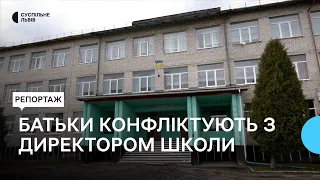 СУСПІЛЬНЕ
ЛЬВІВ

РЕПОРТАЖ

БАТЬКИ КОНФЛІКТУЮТЬ З ДИРЕКТОРОМ ШКОЛИ